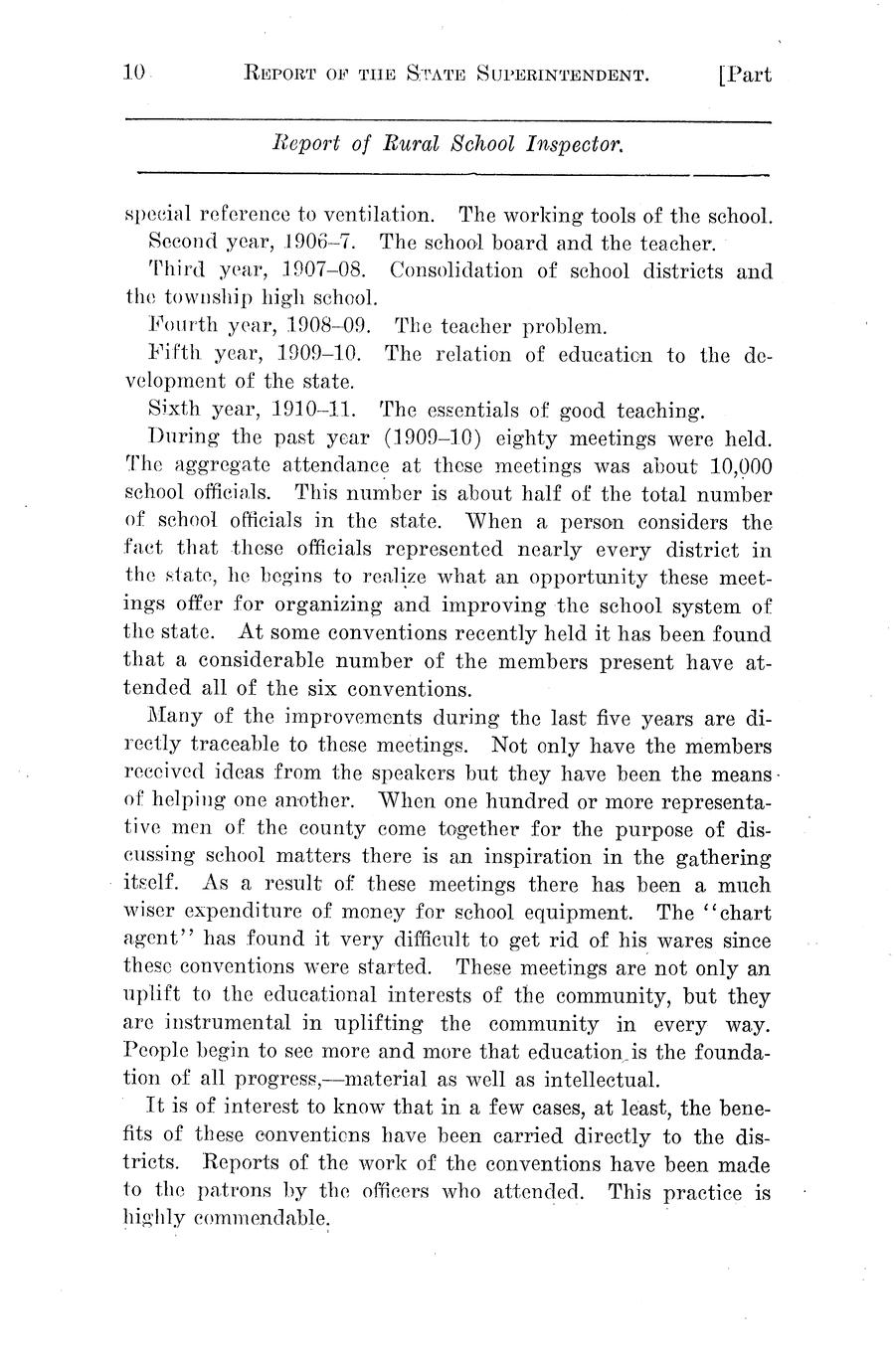 10 REPORT OF THE STATE SUPERINTENDENT. [Part

Report of Rural School Inspector.

special reference to ventilation. The working tools of the school.

Second year, 1906–7. The school board and the teacher.

Third year, 1907–08. Consolidation of school districts and the township high school.

Fourth year, 1908–09. The teacher problem.

Fifth year, 1909–10. The relation of education to the development of the state.

Sixth year, 1910–11. The essentials of good teaching.

During the past year (1909–10) eighty meetings were held. The aggregate attendance at these meetings was about 10,000 school officials. This number is about half of the total number of school officials in the state. When a person considers the fact that these officials represented nearly every district in the state, he begins to realize what an opportunity these meetings offer for organizing and improving the school system of the state. At some conventions recently held it has been found that a considerable number of the members present have attended all of the six conventions.

Many of the improvements during the last five years are directly traceable to these meetings. Not only have the members received ideas from the speakers but they have been the means of helping one another. When one hundred or more representative men of the county come together for the purpose of discussing school matters there is an inspiration in the gathering itself. As a result of these meetings there has been a much wiser expenditure of money for school equipment. The "chart agent" has found it very difficult to get rid of his wares since these conventions were started. These meetings are not only an uplift to the educational interests of the community, but they are instrumental in uplifting the community in every way. People begin to see more and more that education is the foundation of all progress,—material as well as intellectual.

It is of interest to know that in a few cases, at least, the benefits of these conventions have been carried directly to the districts. Reports of the work of the conventions have been made to the patrons by the officers who attended. This practice is highly commendable.